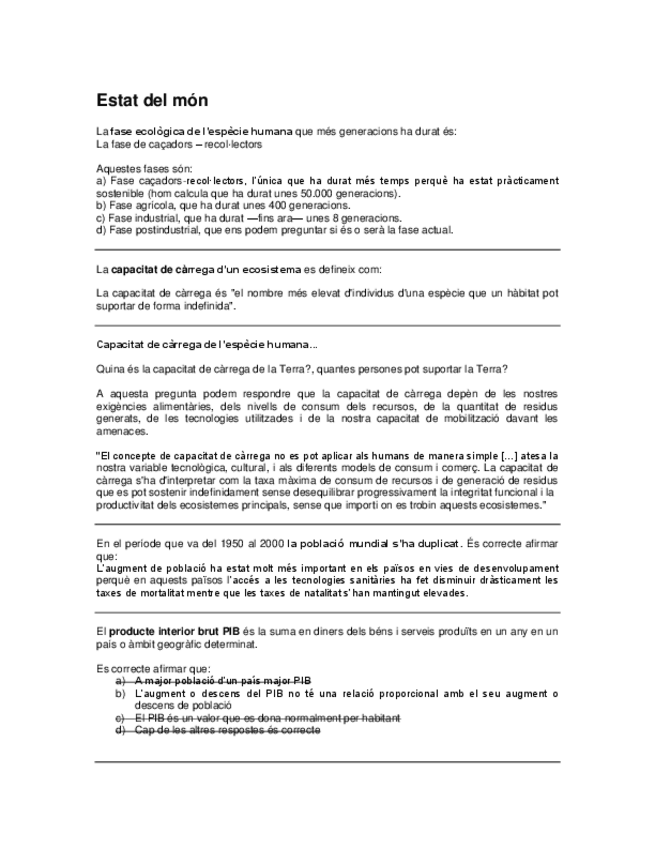 Estat del món

La fase ecològica de l'espècie humana que més generacions ha durat és:
La fase de caçadors – recol·lectors

Aquestes fases són:
a) Fase caçadors-recol·lectors, l'única que ha durat més temps perquè ha estat pràcticament sostenible (hom calcula que ha durat unes 50.000 generacions).
b) Fase agrícola, que ha durat unes 400 generacions.
c) Fase industrial, que ha durat —fins ara— unes 8 generacions.
d) Fase postindustrial, que ens podem preguntar si és o serà la fase actual.

La capacitat de càrrega d'un ecosistema es defineix com:

La capacitat de càrrega és "el nombre més elevat d'individus d'una espècie que un hàbitat pot suportar de forma indefinida".

Capacitat de càrrega de l'espècie humana...

Quina és la capacitat de càrrega de la Terra?, quantes persones pot suportar la Terra?

A aquesta pregunta podem respondre que la capacitat de càrrega depèn de les nostres exigències alimentàries, dels nivells de consum dels recursos, de la quantitat de residus generats, de les tecnologies utilitzades i de la nostra capacitat de mobilització davant les amenaces.

"El concepte de capacitat de càrrega no es pot aplicar als humans de manera simple [...] atesa la nostra variable tecnològica, cultural, i als diferents models de consum i comerç. La capacitat de càrrega s'ha d'interpretar com la taxa màxima de consum de recursos i de generació de residus que es pot sostenir indefinidament sense desequilibrar progressivament la integritat funcional i la productivitat dels ecosistemes principals, sense que importi on es trobin aquests ecosistemes."

En el període que va del 1950 al 2000 la població mundial s'ha duplicat. És correcte afirmar que:
L'augment de població ha estat molt més important en els països en vies de desenvolupament perquè en aquests països l'accés a les tecnologies sanitàries ha fet disminuir dràsticament les taxes de mortalitat mentre que les taxes de natalitat s'han mantingut elevades.

El producte interior brut PIB és la suma en diners dels béns i serveis produïts en un any en un país o àmbit geogràfic determinat.

Es correcte afirmar que:
a) A major població d'un país major PIB
b) L'augment o descens del PIB no té una relació proporcional amb el seu augment o descens de població
c) El PIB és un valor que es dona normalment per habitant
d) Cap de les altres respostes és correcte